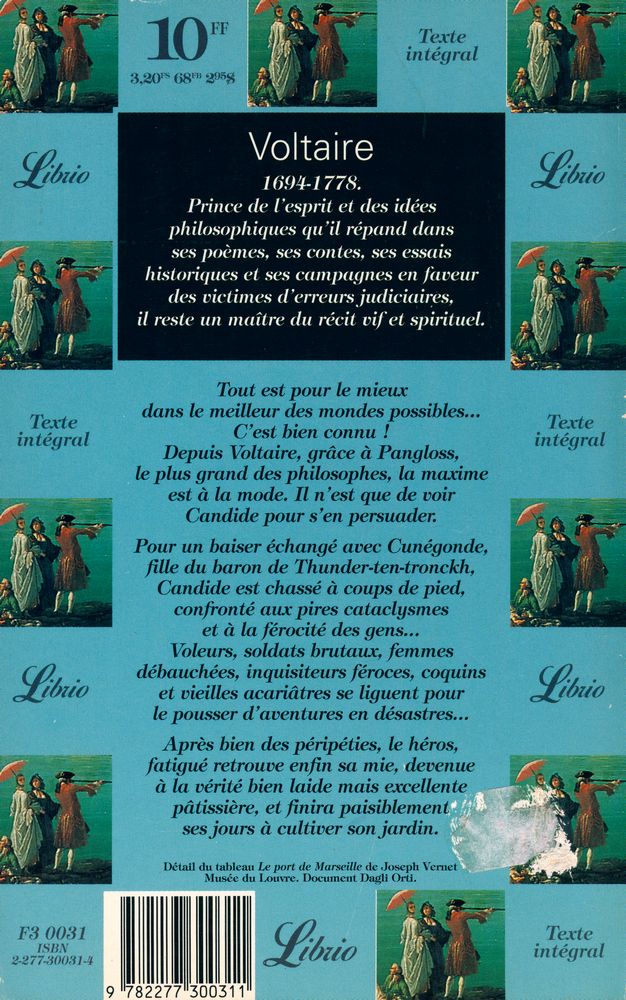 10 FF
3,20 FS 68 FB 2,95 $

Texte intégral

Librio

Voltaire
1694-1778.
Prince de l'esprit et des idées philosophiques qu'il répand dans ses poèmes, ses contes, ses essais historiques et ses campagnes en faveur des victimes d'erreurs judiciaires, il reste un maître du récit vif et spirituel.

Librio

Texte intégral

Tout est pour le mieux dans le meilleur des mondes possibles... C'est bien connu ! Depuis Voltaire, grâce à Pangloss, le plus grand des philosophes, la maxime est à la mode. Il n'est que de voir Candide pour s'en persuader.

Pour un baiser échangé avec Cunégonde, fille du baron de Thunder-ten-tronckh, Candide est chassé à coups de pied, confronté aux pires cataclysmes et à la férocité des gens... Voleurs, soldats brutaux, femmes débauchées, inquisiteurs féroces, coquins et vieilles acariâtres se liguent pour le pousser d'aventures en désastres...

Après bien des péripéties, le héros, fatigué retrouve enfin sa mie, devenue à la vérité bien laide mais excellente pâtissière, et finira paisiblement ses jours à cultiver son jardin.

Texte intégral

Librio

Librio

Détail du tableau Le port de Marseille de Joseph Vernet
Musée du Louvre. Document Dagli Orti.

F3 0031
ISBN
2-277-30031-4

9 782277 300311

Librio

Texte intégral